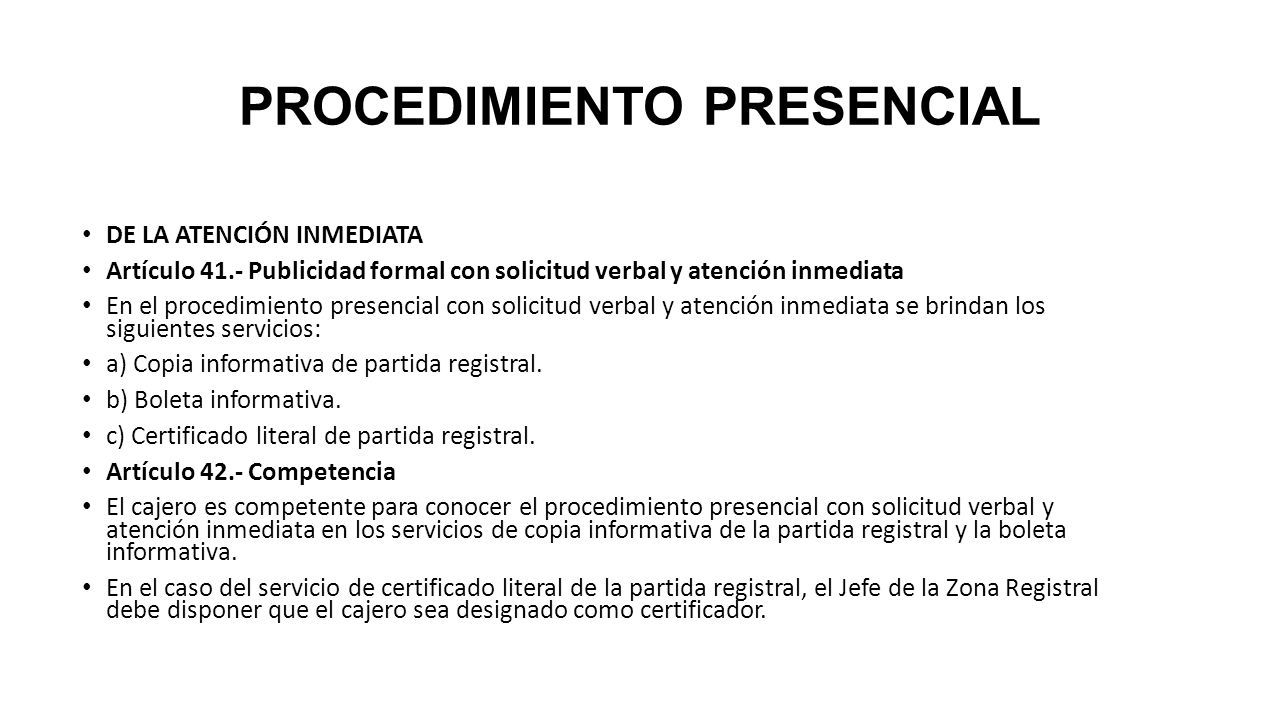 PROCEDIMIENTO PRESENCIAL

• DE LA ATENCIÓN INMEDIATA
• Artículo 41.- Publicidad formal con solicitud verbal y atención inmediata
• En el procedimiento presencial con solicitud verbal y atención inmediata se brindan los siguientes servicios:
• a) Copia informativa de partida registral.
• b) Boleta informativa.
• c) Certificado literal de partida registral.
• Artículo 42.- Competencia
• El cajero es competente para conocer el procedimiento presencial con solicitud verbal y atención inmediata en los servicios de copia informativa de la partida registral y la boleta informativa.
• En el caso del servicio de certificado literal de la partida registral, el Jefe de la Zona Registral debe disponer que el cajero sea designado como certificador.